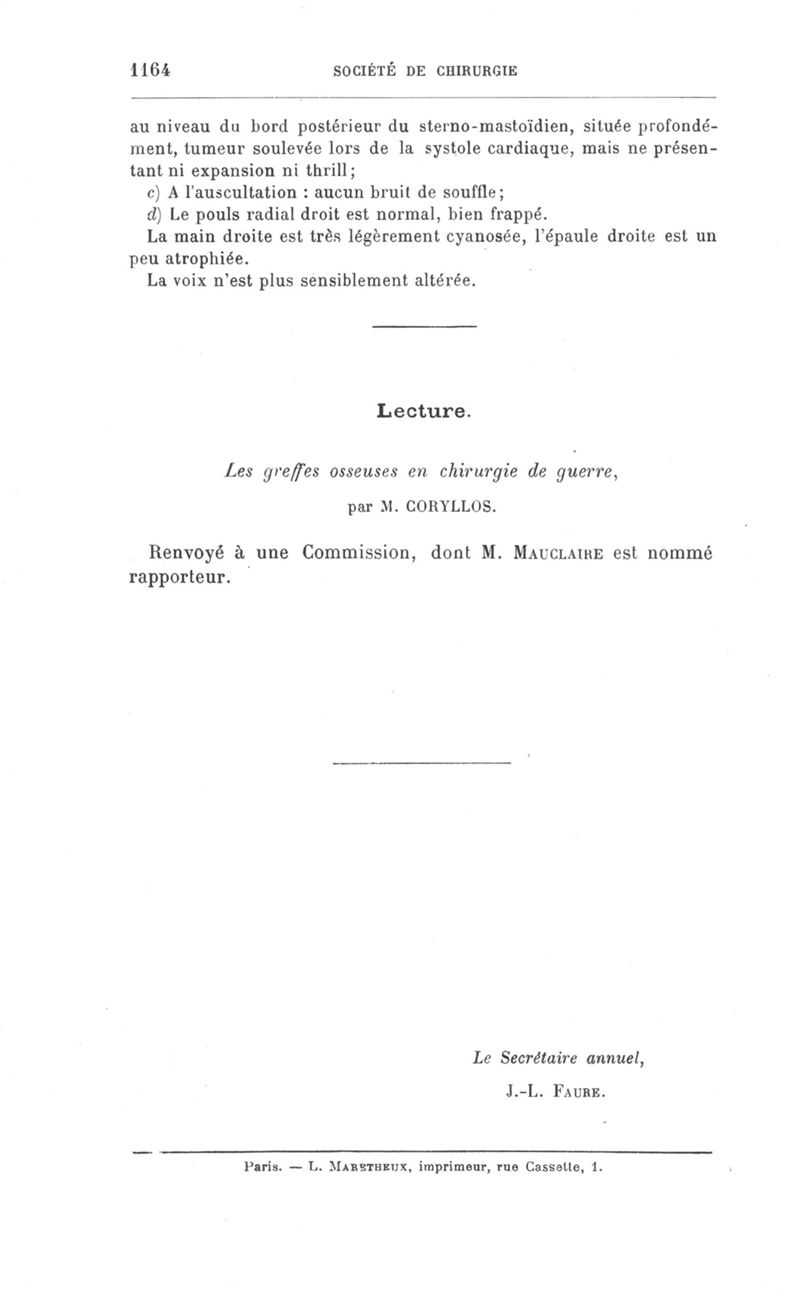 1164 SOCIÉTÉ DE CHIRURGIE

au niveau du bord postérieur du sterno-mastoïdien, située profondément, tumeur soulevée lors de la systole cardiaque, mais ne présentant ni expansion ni thrill;

c) A l'auscultation : aucun bruit de souffle;

d) Le pouls radial droit est normal, bien frappé.

La main droite est très légèrement cyanosée, l'épaule droite est un peu atrophiée.

La voix n'est plus sensiblement altérée.

Lecture.

Les greffes osseuses en chirurgie de guerre,

par M. CORYLLOS.

Renvoyé à une Commission, dont M. MAUCLAIRE est nommé rapporteur.

Le Secrétaire annuel,

J.-L. FAURE.

Paris. — L. MARETHEUX, imprimeur, rue Cassette, 1.